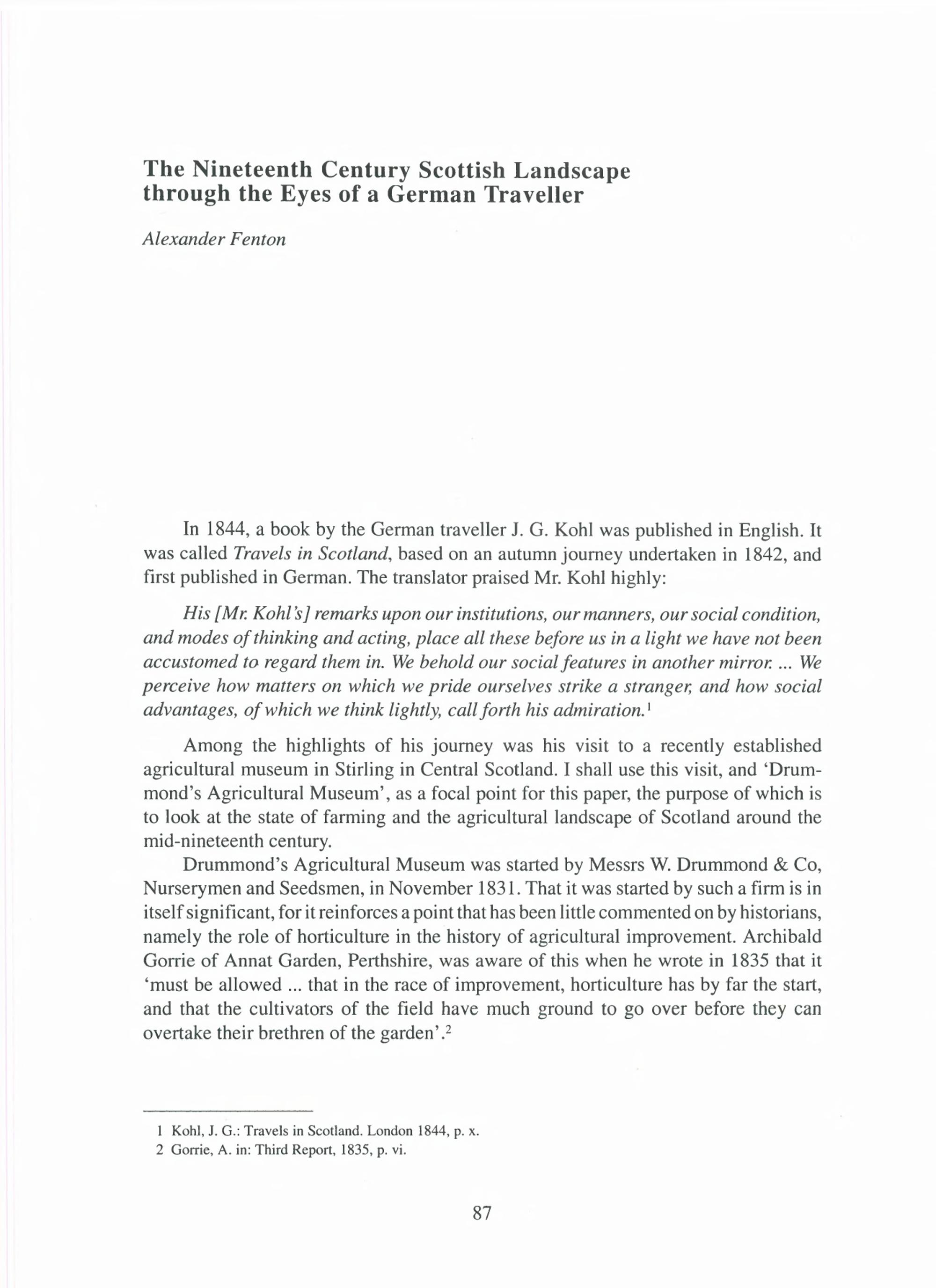 The Nineteenth Century Scottish Landscape through the Eyes of a German Traveller

Alexander Fenton

In 1844, a book by the German traveller J. G. Kohl was published in English. It was called Travels in Scotland, based on an autumn journey undertaken in 1842, and first published in German. The translator praised Mr. Kohl highly:

His [Mr. Kohl's] remarks upon our institutions, our manners, our social condition, and modes of thinking and acting, place all these before us in a light we have not been accustomed to regard them in. We behold our social features in another mirror. ... We perceive how matters on which we pride ourselves strike a stranger, and how social advantages, of which we think lightly, call forth his admiration.$^1$

Among the highlights of his journey was his visit to a recently established agricultural museum in Stirling in Central Scotland. I shall use this visit, and 'Drummond's Agricultural Museum', as a focal point for this paper, the purpose of which is to look at the state of farming and the agricultural landscape of Scotland around the mid-nineteenth century.

Drummond's Agricultural Museum was started by Messrs W. Drummond & Co, Nurserymen and Seedsmen, in November 1831. That it was started by such a firm is in itself significant, for it reinforces a point that has been little commented on by historians, namely the role of horticulture in the history of agricultural improvement. Archibald Gorrie of Annat Garden, Perthshire, was aware of this when he wrote in 1835 that it 'must be allowed ... that in the race of improvement, horticulture has by far the start, and that the cultivators of the field have much ground to go over before they can overtake their brethren of the garden'.$^2$

1 Kohl, J. G.: Travels in Scotland. London 1844, p. x.
2 Gorrie, A. in: Third Report, 1835, p. vi.

87